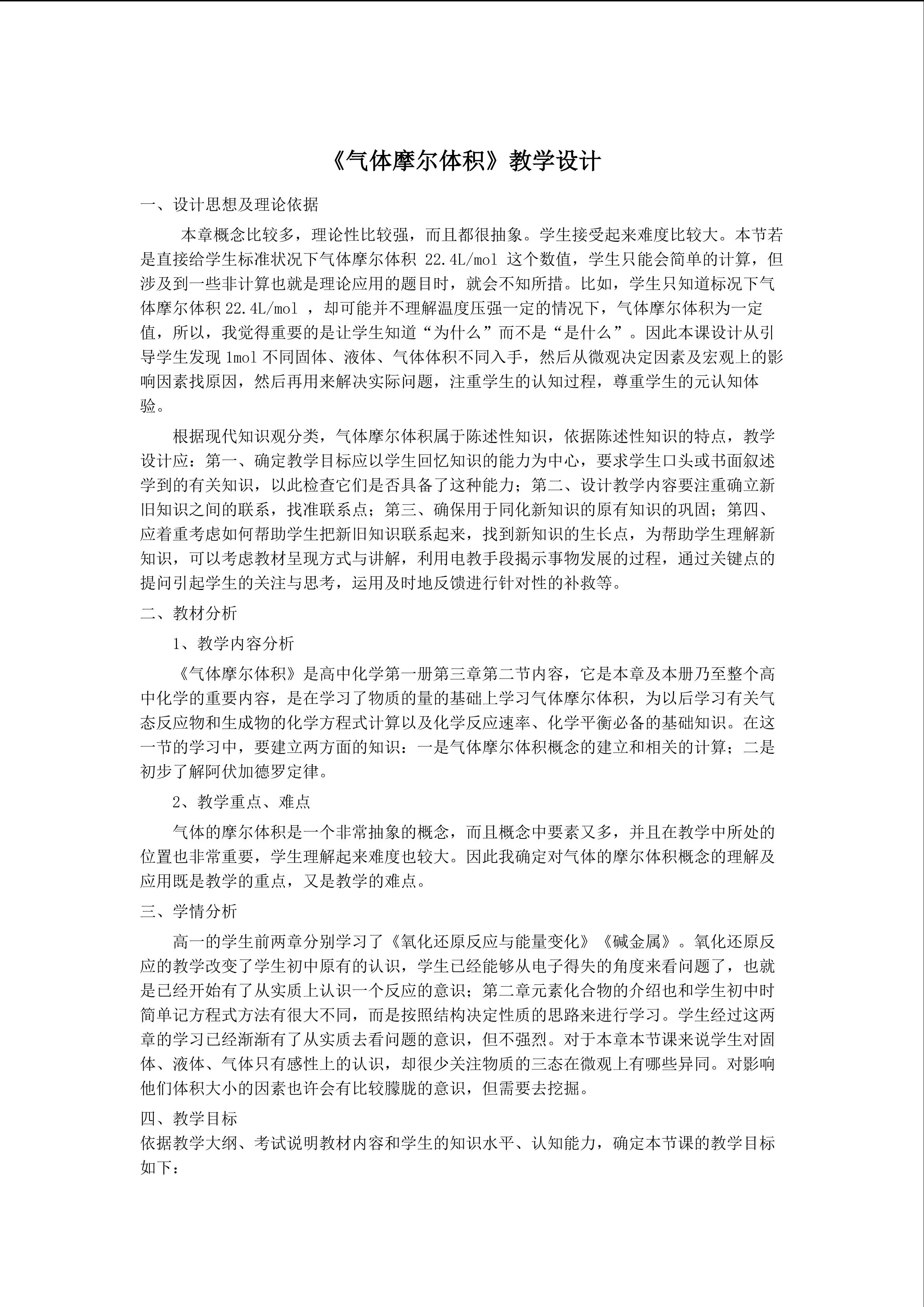 《气体摩尔体积》教学设计

一、设计思想及理论依据

本章概念比较多，理论性比较强，而且都很抽象。学生接受起来难度比较大。本节若是直接给学生标准状况下气体摩尔体积 22.4L/mol 这个数值，学生只能会简单的计算，但涉及到一些非计算也就是理论应用的题目时，就会不知所措。比如，学生只知道标况下气体摩尔体积22.4L/mol ，却可能并不理解温度压强一定的情况下，气体摩尔体积为一定值，所以，我觉得重要的是让学生知道“为什么”而不是“是什么”。因此本课设计从引导学生发现1mol不同固体、液体、气体体积不同入手，然后从微观决定因素及宏观上的影响因素找原因，然后再用来解决实际问题，注重学生的认知过程，尊重学生的元认知体验。

根据现代知识观分类，气体摩尔体积属于陈述性知识，依据陈述性知识的特点，教学设计应：第一、确定教学目标应以学生回忆知识的能力为中心，要求学生口头或书面叙述学到的有关知识，以此检查它们是否具备了这种能力；第二、设计教学内容要注重确立新旧知识之间的联系，找准联系点；第三、确保用于同化新知识的原有知识的巩固；第四、应着重考虑如何帮助学生把新旧知识联系起来，找到新知识的生长点，为帮助学生理解新知识，可以考虑教材呈现方式与讲解，利用电教手段揭示事物发展的过程，通过关键点的提问引起学生的关注与思考，运用及时地反馈进行针对性的补救等。

二、教材分析

1、教学内容分析

《气体摩尔体积》是高中化学第一册第三章第二节内容，它是本章及本册乃至整个高中化学的重要内容，是在学习了物质的量的基础上学习气体摩尔体积，为以后学习有关气态反应物和生成物的化学方程式计算以及化学反应速率、化学平衡必备的基础知识。在这一节的学习中，要建立两方面的知识：一是气体摩尔体积概念的建立和相关的计算；二是初步了解阿伏加德罗定律。

2、教学重点、难点

气体的摩尔体积是一个非常抽象的概念，而且概念中要素又多，并且在教学中所处的位置也非常重要，学生理解起来难度也较大。因此我确定对气体的摩尔体积概念的理解及应用既是教学的重点，又是教学的难点。

三、学情分析

高一的学生前两章分别学习了《氧化还原反应与能量变化》《碱金属》。氧化还原反应的教学改变了学生初中原有的认识，学生已经能够从电子得失的角度来看问题了，也就是已经开始有了从实质上认识一个反应的意识；第二章元素化合物的介绍也和学生初中时简单记方程式方法有很大不同，而是按照结构决定性质的思路来进行学习。学生经过这两章的学习已经渐渐有了从实质去看问题的意识，但不强烈。对于本章本节课来说学生对固体、液体、气体只有感性上的认识，却很少关注物质的三态在微观上有哪些异同。对影响他们体积大小的因素也许会有比较朦胧的意识，但需要去挖掘。

四、教学目标

依据教学大纲、考试说明教材内容和学生的知识水平、认知能力，确定本节课的教学目标如下：